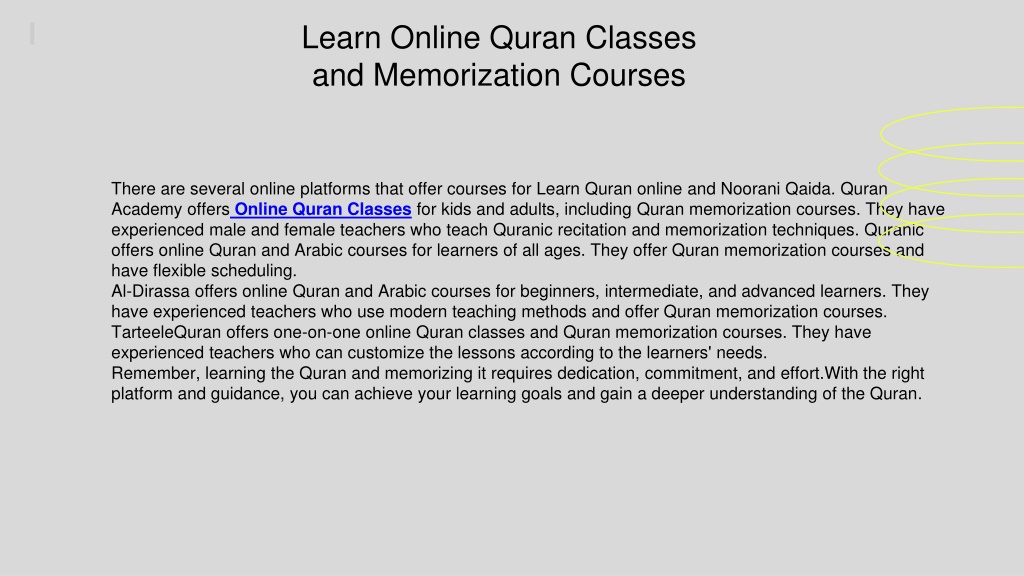 Learn Online Quran Classes and Memorization Courses

There are several online platforms that offer courses for Learn Quran online and Noorani Qaida. Quran Academy offers Online Quran Classes for kids and adults, including Quran memorization courses. They have experienced male and female teachers who teach Quranic recitation and memorization techniques. Quranic offers online Quran and Arabic courses for learners of all ages. They offer Quran memorization courses and have flexible scheduling.
Al-Dirassa offers online Quran and Arabic courses for beginners, intermediate, and advanced learners. They have experienced teachers who use modern teaching methods and offer Quran memorization courses.
TarteeleQuran offers one-on-one online Quran classes and Quran memorization courses. They have experienced teachers who can customize the lessons according to the learners' needs.
Remember, learning the Quran and memorizing it requires dedication, commitment, and effort.With the right platform and guidance, you can achieve your learning goals and gain a deeper understanding of the Quran.